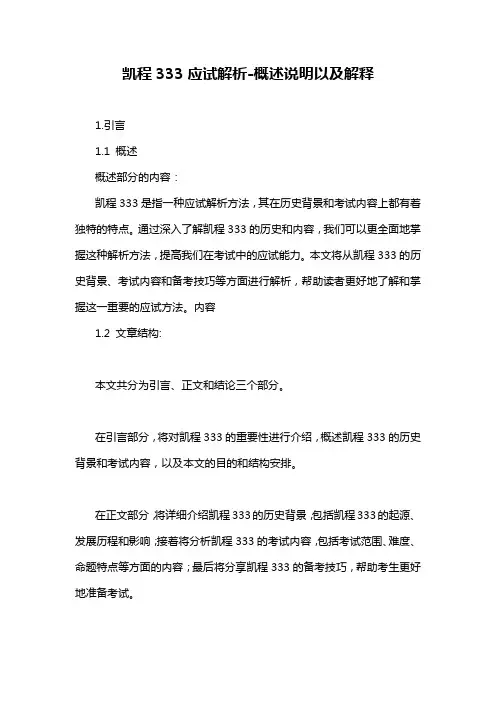 凯程 333 应试解析-概述说明以及解释

1.引言

1.1 概述

概述部分的内容：

凯程 333 是指一种应试解析方法，其在历史背景和考试内容上都有着独特的特点。通过深入了解凯程 333 的历史和内容，我们可以更全面地掌握这种解析方法，提高我们在考试中的应试能力。本文将从凯程 333 的历史背景、考试内容和备考技巧等方面进行解析，帮助读者更好地了解和掌握这一重要的应试方法。内容

1.2 文章结构:

本文共分为引言、正文和结论三个部分。

在引言部分，将对凯程 333 的重要性进行介绍，概述凯程 333 的历史背景和考试内容，以及本文的目的和结构安排。

在正文部分，将详细介绍凯程 333 的历史背景，包括凯程 333 的起源、发展历程和影响；接着将分析凯程 333 的考试内容，包括考试范围、难度、命题特点等方面的内容；最后将分享凯程 333 的备考技巧，帮助考生更好地准备考试。